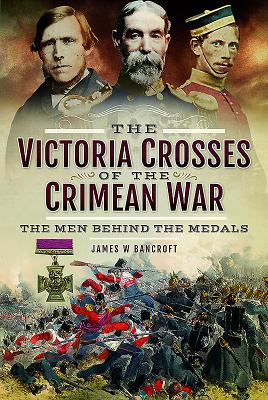 THE
VICTORIA CROSSES
OF THE
CRIMEAN WAR

THE MEN BEHIND THE MEDALS

JAMES W BANCROFT